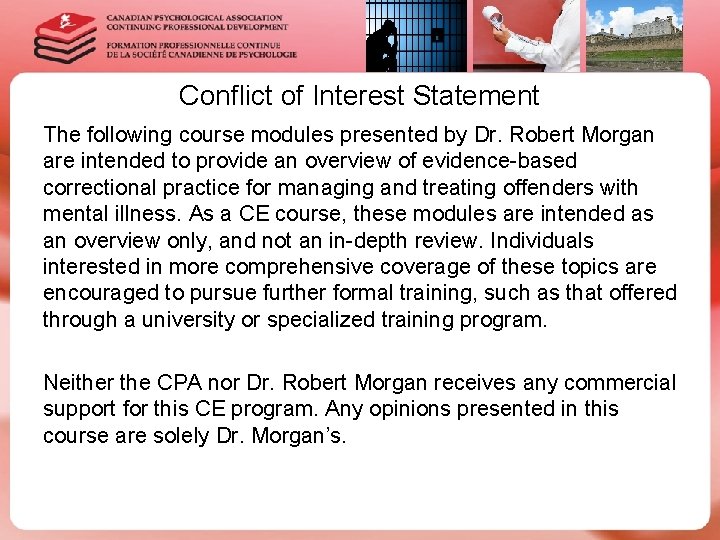 CANADIAN PSYCHOLOGICAL ASSOCIATION
CONTINUING PROFESSIONAL DEVELOPMENT
FORMATION PROFESSIONNELLE CONTINUE
DE LA SOCIÉTÉ CANADIENNE DE PSYCHOLOGIE

Conflict of Interest Statement

The following course modules presented by Dr. Robert Morgan are intended to provide an overview of evidence-based correctional practice for managing and treating offenders with mental illness. As a CE course, these modules are intended as an overview only, and not an in-depth review. Individuals interested in more comprehensive coverage of these topics are encouraged to pursue further formal training, such as that offered through a university or specialized training program.

Neither the CPA nor Dr. Robert Morgan receives any commercial support for this CE program. Any opinions presented in this course are solely Dr. Morgan's.